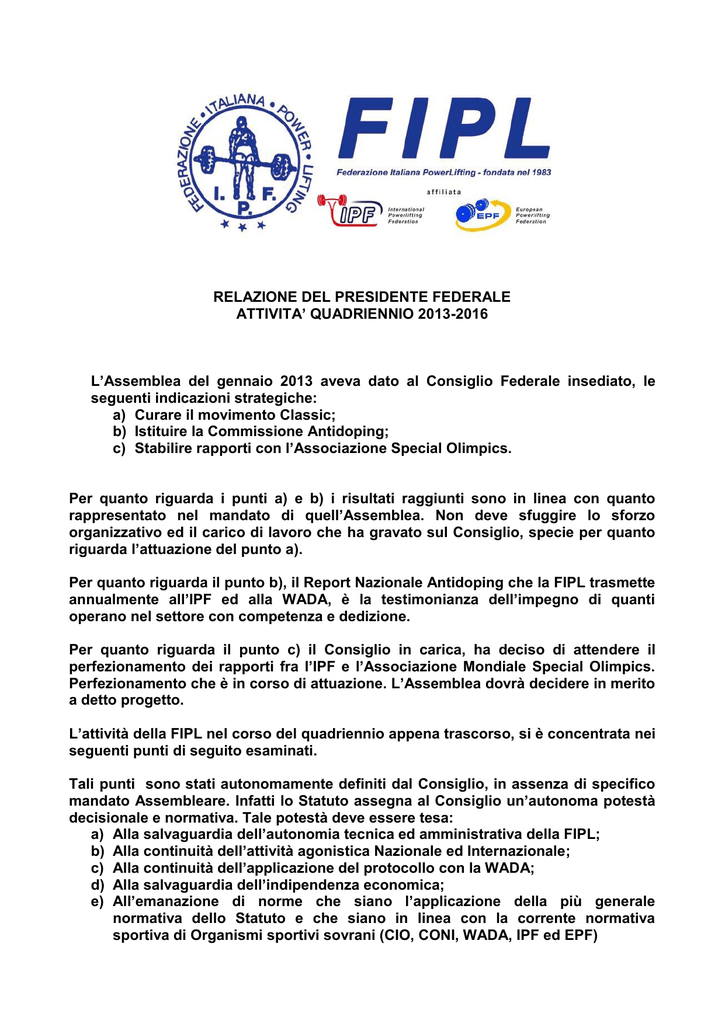 FEDERAZIONE ITALIANA POWER LIFTING
I. P. F.

FIPL
Federazione Italiana PowerLifting - fondata nel 1983
affiliata
IPF International Powerlifting Federation
EPF European Powerlifting Federation

RELAZIONE DEL PRESIDENTE FEDERALE
ATTIVITA' QUADRIENNIO 2013-2016

L'Assemblea del gennaio 2013 aveva dato al Consiglio Federale insediato, le seguenti indicazioni strategiche:
a) Curare il movimento Classic;
b) Istituire la Commissione Antidoping;
c) Stabilire rapporti con l'Associazione Special Olimpics.

Per quanto riguarda i punti a) e b) i risultati raggiunti sono in linea con quanto rappresentato nel mandato di quell'Assemblea. Non deve sfuggire lo sforzo organizzativo ed il carico di lavoro che ha gravato sul Consiglio, specie per quanto riguarda l'attuazione del punto a).

Per quanto riguarda il punto b), il Report Nazionale Antidoping che la FIPL trasmette annualmente all'IPF ed alla WADA, è la testimonianza dell'impegno di quanti operano nel settore con competenza e dedizione.

Per quanto riguarda il punto c) il Consiglio in carica, ha deciso di attendere il perfezionamento dei rapporti fra l'IPF e l'Associazione Mondiale Special Olimpics. Perfezionamento che è in corso di attuazione. L'Assemblea dovrà decidere in merito a detto progetto.

L'attività della FIPL nel corso del quadriennio appena trascorso, si è concentrata nei seguenti punti di seguito esaminati.

Tali punti sono stati autonomamente definiti dal Consiglio, in assenza di specifico mandato Assembleare. Infatti lo Statuto assegna al Consiglio un'autonoma potestà decisionale e normativa. Tale potestà deve essere tesa:
a) Alla salvaguardia dell'autonomia tecnica ed amministrativa della FIPL;
b) Alla continuità dell'attività agonistica Nazionale ed Internazionale;
c) Alla continuità dell'applicazione del protocollo con la WADA;
d) Alla salvaguardia dell'indipendenza economica;
e) All'emanazione di norme che siano l'applicazione della più generale normativa dello Statuto e che siano in linea con la corrente normativa sportiva di Organismi sportivi sovrani (CIO, CONI, WADA, IPF ed EPF)